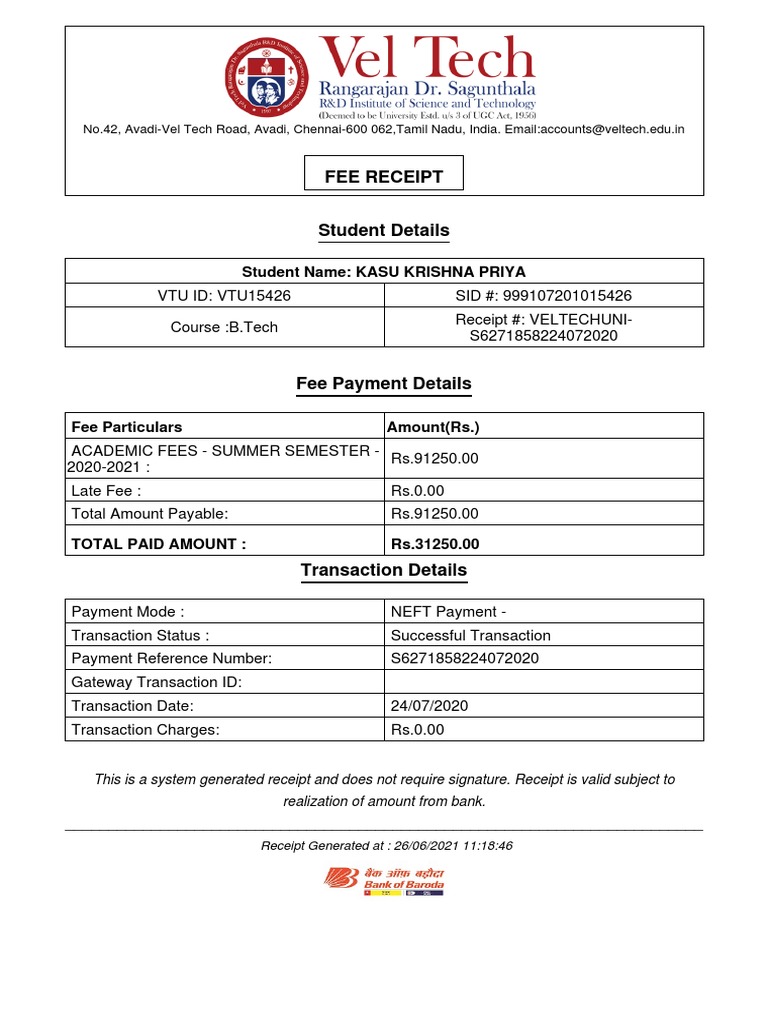 Vel Tech
Rangarajan Dr. Sagunthala
R&D Institute of Science and Technology
(Deemed to be University Estd. u/s 3 of UGC Act, 1956)
No.42, Avadi-Vel Tech Road, Avadi, Chennai-600 062,Tamil Nadu, India. Email:accounts@veltech.edu.in

FEE RECEIPT

Student Details

| Student Name: KASU KRISHNA PRIYA | |
|---|---|
| VTU ID: VTU15426 | SID #: 999107201015426 |
| Course :B.Tech | Receipt #: VELTECHUNI-S6271858224072020 |

Fee Payment Details

| Fee Particulars | Amount(Rs.) |
|---|---|
| ACADEMIC FEES - SUMMER SEMESTER - 2020-2021 : | Rs.91250.00 |
| Late Fee : | Rs.0.00 |
| Total Amount Payable: | Rs.91250.00 |
| TOTAL PAID AMOUNT : | Rs.31250.00 |

Transaction Details

| Payment Mode : | NEFT Payment - |
|---|---|
| Transaction Status : | Successful Transaction |
| Payment Reference Number: | S6271858224072020 |
| Gateway Transaction ID: | |
| Transaction Date: | 24/07/2020 |
| Transaction Charges: | Rs.0.00 |

This is a system generated receipt and does not require signature. Receipt is valid subject to realization of amount from bank.

Receipt Generated at : 26/06/2021 11:18:46

बैंक ऑफ़ बड़ौदा
Bank of Baroda